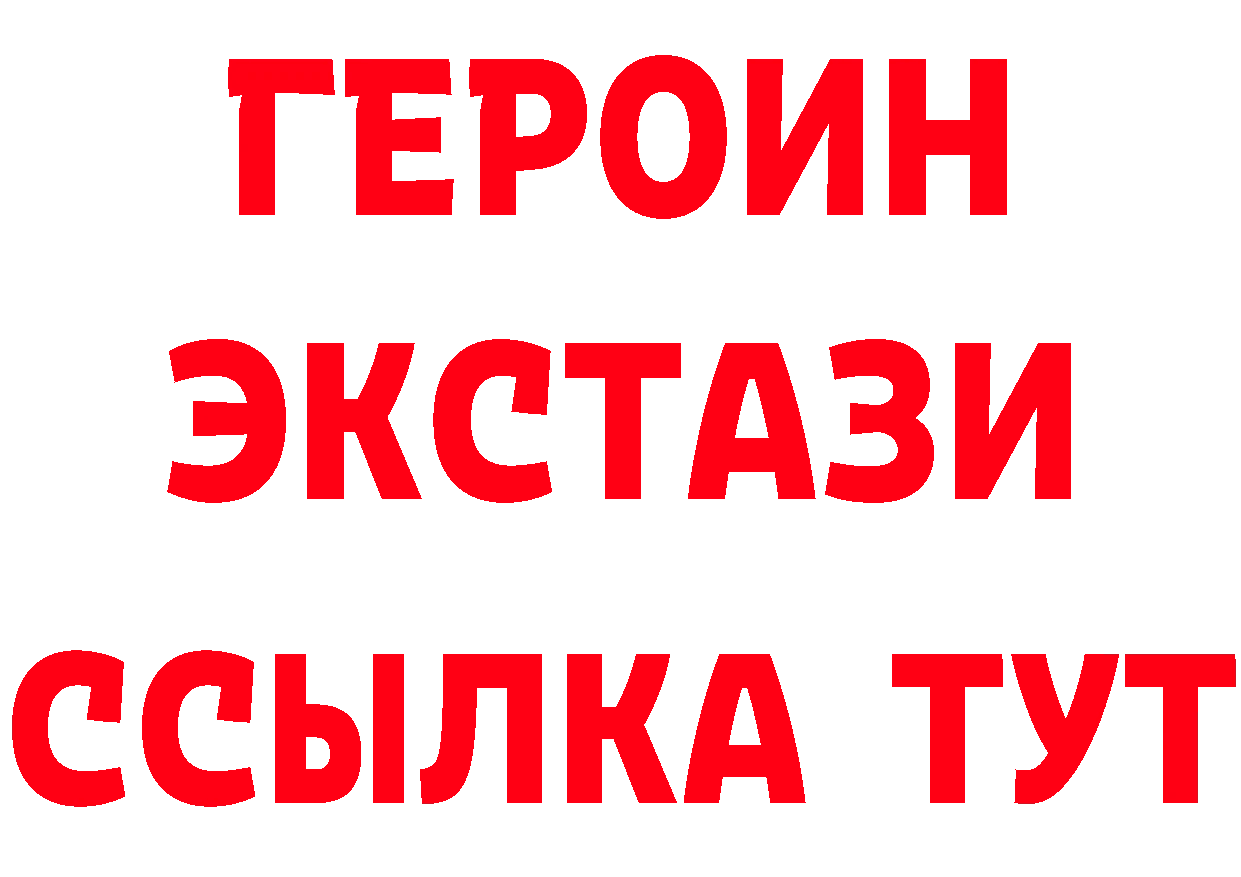 ГЕРОИН
ЭКСТАЗИ
ССЫЛКА ТУТ